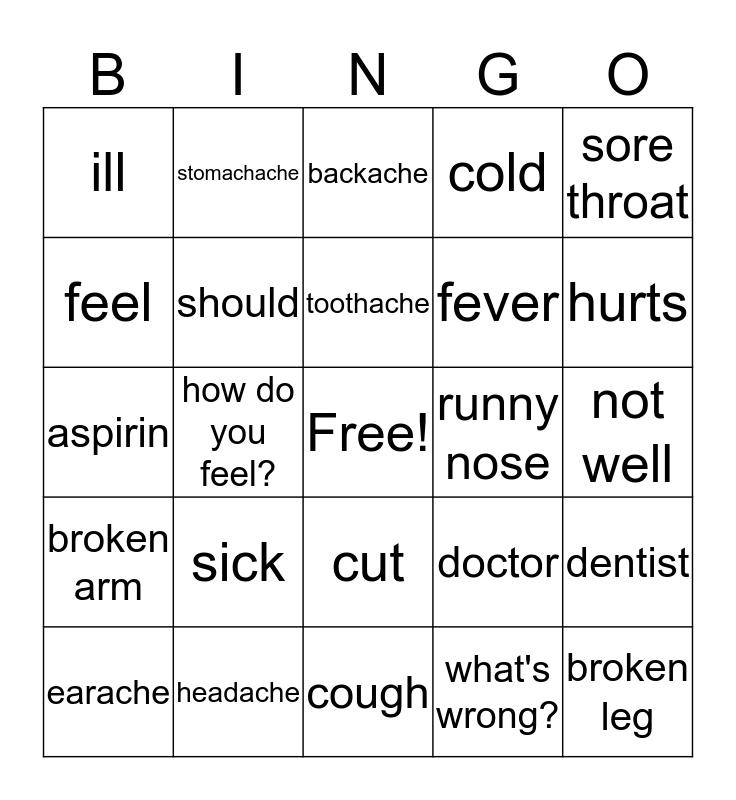 | B | I | N | G | O |
|---|---|---|---|---|
| ill | stomachache | backache | cold | sore throat |
| feel | should | toothache | fever | hurts |
| aspirin | how do you feel? | Free! | runny nose | not well |
| broken arm | sick | cut | doctor | dentist |
| earache | headache | cough | what's wrong? | broken leg |